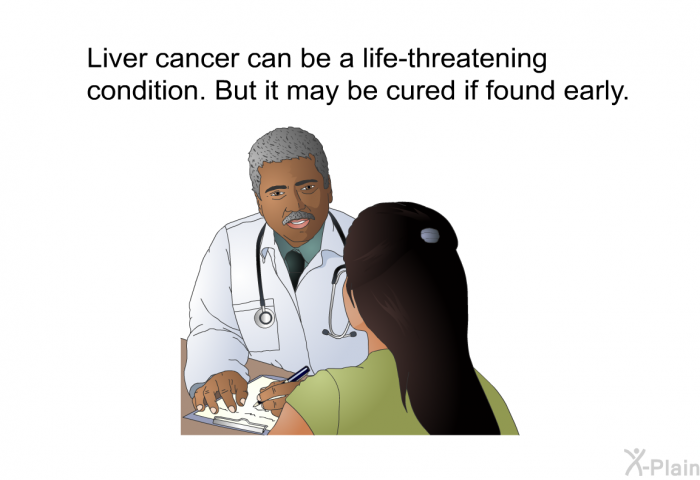 Liver cancer can be a life-threatening condition. But it may be cured if found early.

X-Plain